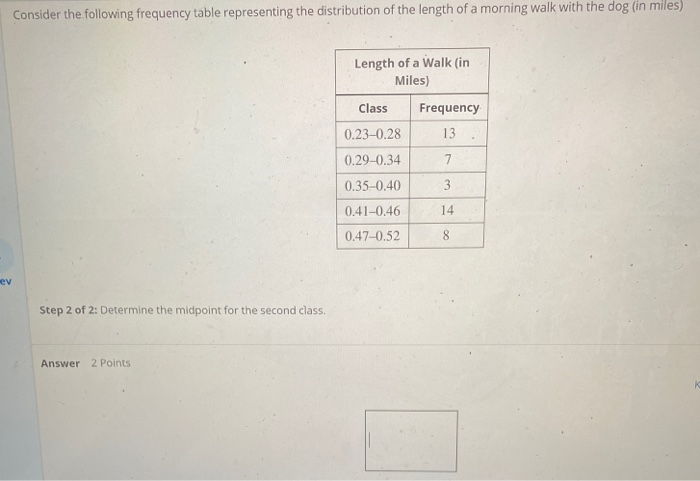 Consider the following frequency table representing the distribution of the length of a morning walk with the dog (in miles)

Length of a Walk (in Miles)

| Class | Frequency |
|---|---|
| 0.23–0.28 | 13 |
| 0.29–0.34 | 7 |
| 0.35–0.40 | 3 |
| 0.41–0.46 | 14 |
| 0.47–0.52 | 8 |

ev

Step 2 of 2: Determine the midpoint for the second class.

Answer 2 Points

K